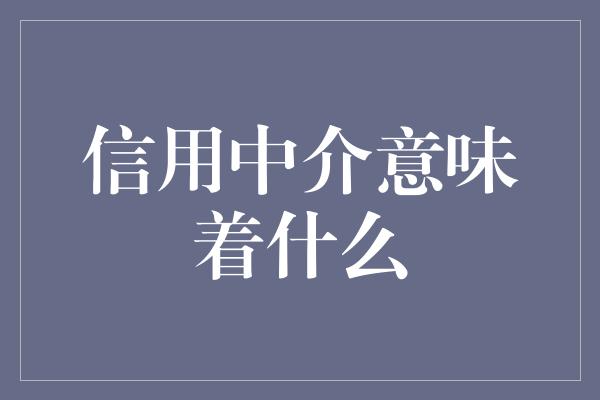 信用中介意味着什么